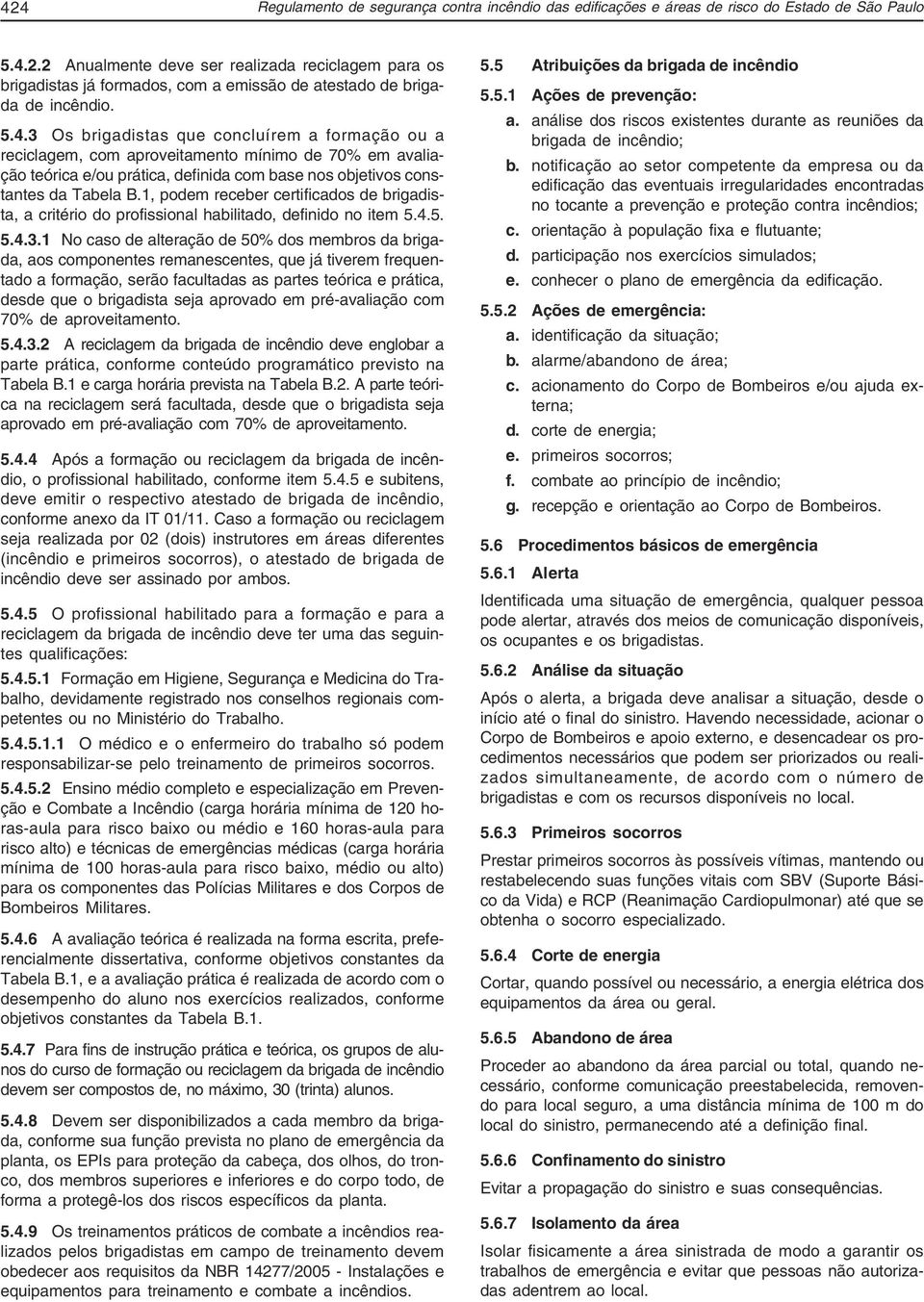 424 Regulamento de segurança contra incêndio das edificações e áreas de risco do Estado de São Paulo

5.4.2.2 Anualmente deve ser realizada reciclagem para os brigadistas já formados, com a emissão de atestado de brigada de incêndio.

5.4.3 Os brigadistas que concluírem a formação ou a reciclagem, com aproveitamento mínimo de 70% em avaliação teórica e/ou prática, definida com base nos objetivos constantes da Tabela B.1, podem receber certificados de brigadista, a critério do profissional habilitado, definido no item 5.4.5.

5.4.3.1 No caso de alteração de 50% dos membros da brigada, aos componentes remanescentes, que já tiverem frequentado a formação, serão facultadas as partes teórica e prática, desde que o brigadista seja aprovado em pré-avaliação com 70% de aproveitamento.

5.4.3.2 A reciclagem da brigada de incêndio deve englobar a parte prática, conforme conteúdo programático previsto na Tabela B.1 e carga horária prevista na Tabela B.2. A parte teórica na reciclagem será facultada, desde que o brigadista seja aprovado em pré-avaliação com 70% de aproveitamento.

5.4.4 Após a formação ou reciclagem da brigada de incêndio, o profissional habilitado, conforme item 5.4.5 e subitens, deve emitir o respectivo atestado de brigada de incêndio, conforme anexo da IT 01/11. Caso a formação ou reciclagem seja realizada por 02 (dois) instrutores em áreas diferentes (incêndio e primeiros socorros), o atestado de brigada de incêndio deve ser assinado por ambos.

5.4.5 O profissional habilitado para a formação e para a reciclagem da brigada de incêndio deve ter uma das seguintes qualificações:

5.4.5.1 Formação em Higiene, Segurança e Medicina do Trabalho, devidamente registrado nos conselhos regionais competentes ou no Ministério do Trabalho.

5.4.5.1.1 O médico e o enfermeiro do trabalho só podem responsabilizar-se pelo treinamento de primeiros socorros.

5.4.5.2 Ensino médio completo e especialização em Prevenção e Combate a Incêndio (carga horária mínima de 120 horas-aula para risco baixo ou médio e 160 horas-aula para risco alto) e técnicas de emergências médicas (carga horária mínima de 100 horas-aula para risco baixo, médio ou alto) para os componentes das Polícias Militares e dos Corpos de Bombeiros Militares.

5.4.6 A avaliação teórica é realizada na forma escrita, preferencialmente dissertativa, conforme objetivos constantes da Tabela B.1, e a avaliação prática é realizada de acordo com o desempenho do aluno nos exercícios realizados, conforme objetivos constantes da Tabela B.1.

5.4.7 Para fins de instrução prática e teórica, os grupos de alunos do curso de formação ou reciclagem da brigada de incêndio devem ser compostos de, no máximo, 30 (trinta) alunos.

5.4.8 Devem ser disponibilizados a cada membro da brigada, conforme sua função prevista no plano de emergência da planta, os EPIs para proteção da cabeça, dos olhos, do tronco, dos membros superiores e inferiores e do corpo todo, de forma a protegê-los dos riscos específicos da planta.

5.4.9 Os treinamentos práticos de combate a incêndios realizados pelos brigadistas em campo de treinamento devem obedecer aos requisitos da NBR 14277/2005 - Instalações e equipamentos para treinamento e combate a incêndios.

5.5 Atribuições da brigada de incêndio

5.5.1 Ações de prevenção:

a. análise dos riscos existentes durante as reuniões da brigada de incêndio;
b. notificação ao setor competente da empresa ou da edificação das eventuais irregularidades encontradas no tocante a prevenção e proteção contra incêndios;
c. orientação à população fixa e flutuante;
d. participação nos exercícios simulados;
e. conhecer o plano de emergência da edificação.

5.5.2 Ações de emergência:

a. identificação da situação;
b. alarme/abandono de área;
c. acionamento do Corpo de Bombeiros e/ou ajuda externa;
d. corte de energia;
e. primeiros socorros;
f. combate ao princípio de incêndio;
g. recepção e orientação ao Corpo de Bombeiros.

5.6 Procedimentos básicos de emergência

5.6.1 Alerta

Identificada uma situação de emergência, qualquer pessoa pode alertar, através dos meios de comunicação disponíveis, os ocupantes e os brigadistas.

5.6.2 Análise da situação

Após o alerta, a brigada deve analisar a situação, desde o início até o final do sinistro. Havendo necessidade, acionar o Corpo de Bombeiros e apoio externo, e desencadear os procedimentos necessários que podem ser priorizados ou realizados simultaneamente, de acordo com o número de brigadistas e com os recursos disponíveis no local.

5.6.3 Primeiros socorros

Prestar primeiros socorros às possíveis vítimas, mantendo ou restabelecendo suas funções vitais com SBV (Suporte Básico da Vida) e RCP (Reanimação Cardiopulmonar) até que se obtenha o socorro especializado.

5.6.4 Corte de energia

Cortar, quando possível ou necessário, a energia elétrica dos equipamentos da área ou geral.

5.6.5 Abandono de área

Proceder ao abandono da área parcial ou total, quando necessário, conforme comunicação preestabelecida, removendo para local seguro, a uma distância mínima de 100 m do local do sinistro, permanecendo até a definição final.

5.6.6 Confinamento do sinistro

Evitar a propagação do sinistro e suas consequências.

5.6.7 Isolamento da área

Isolar fisicamente a área sinistrada de modo a garantir os trabalhos de emergência e evitar que pessoas não autorizadas adentrem ao local.